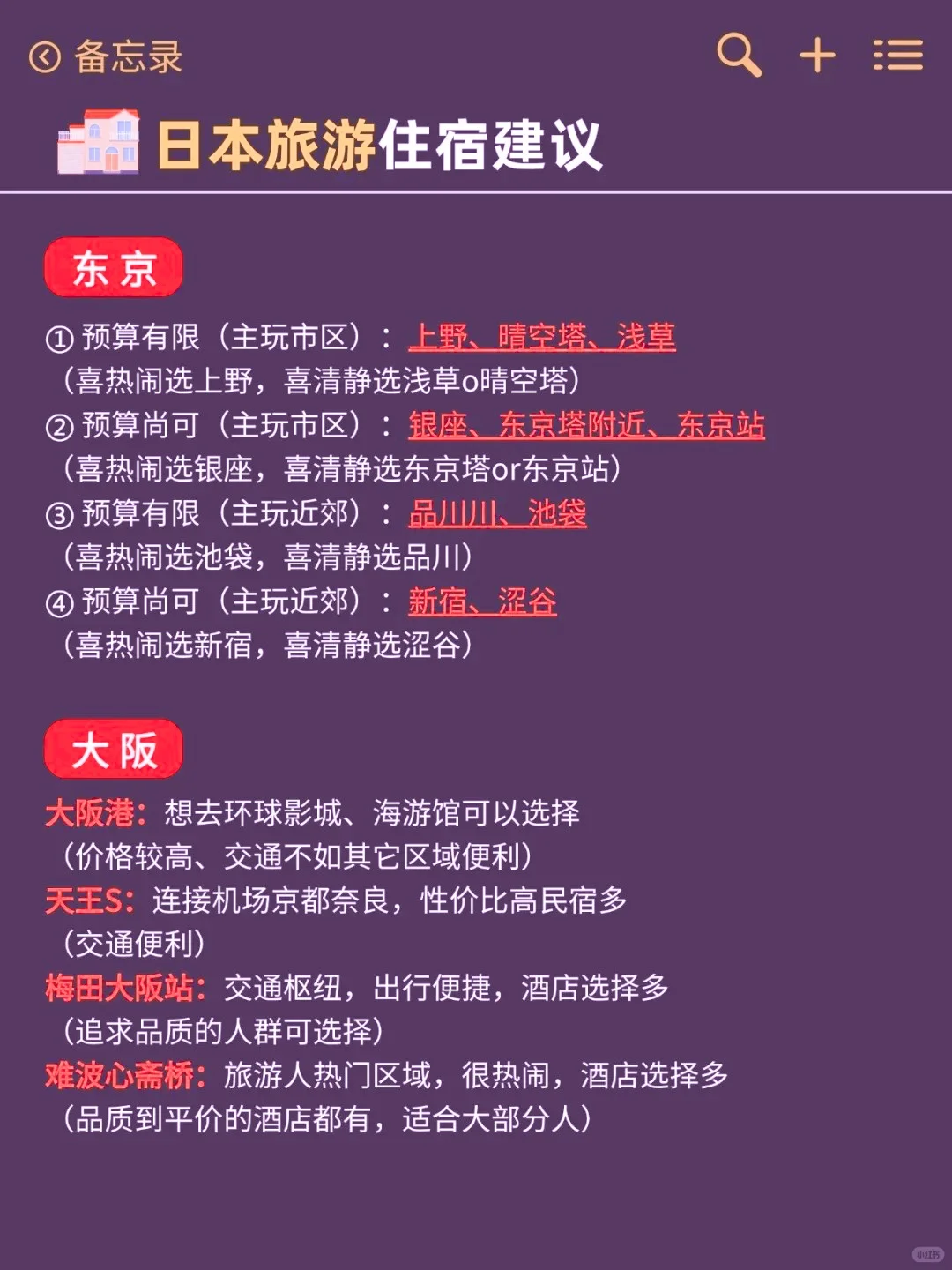 备忘录

日本旅游住宿建议

东京

① 预算有限（主玩市区）：上野、晴空塔、浅草
（喜热闹选上野，喜清静选浅草o晴空塔）
② 预算尚可（主玩市区）：银座、东京塔附近、东京站
（喜热闹选银座，喜清静选东京塔or东京站）
③ 预算有限（主玩近郊）：品川川、池袋
（喜热闹选池袋，喜清静选品川）
④ 预算尚可（主玩近郊）：新宿、涩谷
（喜热闹选新宿，喜清静选涩谷）

大阪

大阪港：想去环球影城、海游馆可以选择
（价格较高、交通不如其它区域便利）
天王S：连接机场京都奈良，性价比高民宿多
（交通便利）
梅田大阪站：交通枢纽，出行便捷，酒店选择多
（追求品质的人群可选择）
难波心斋桥：旅游人热门区域，很热闹，酒店选择多
（品质到平价的酒店都有，适合大部分人）

小红书